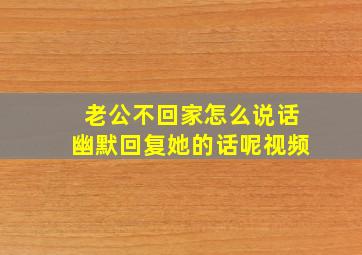 老公不回家怎么说话
幽默回复她的话呢视频